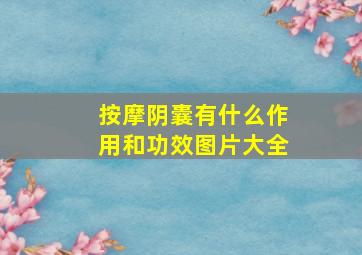 按摩阴囊有什么作用和功效图片大全